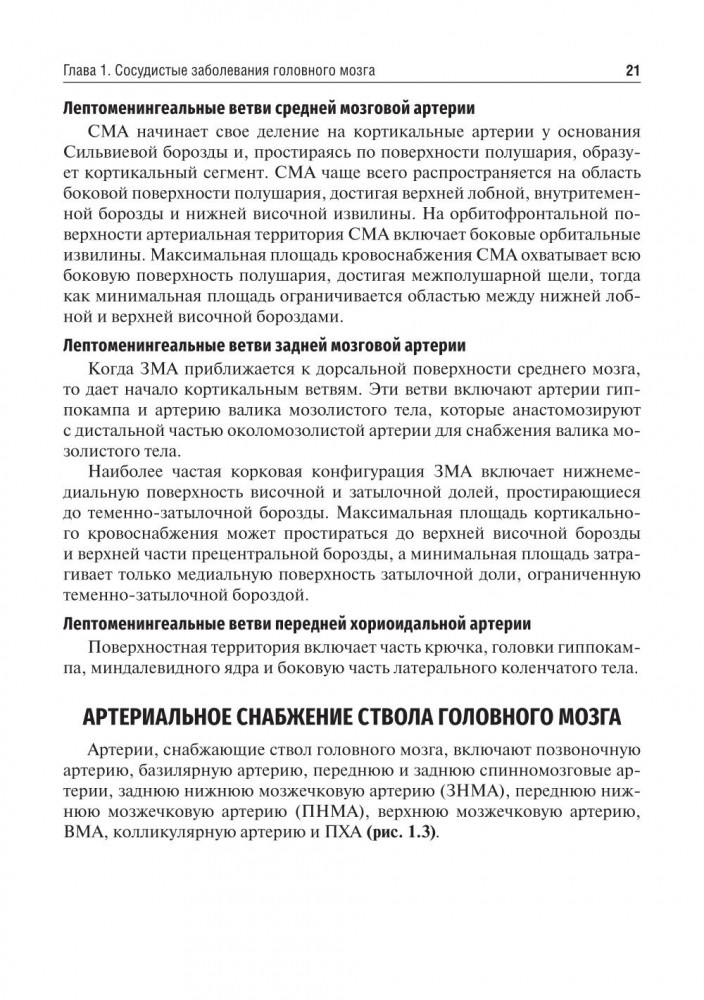 Глава 1. Сосудистые заболевания головного мозга 21

Лептоменингеальные ветви средней мозговой артерии

СМА начинает свое деление на кортикальные артерии у основания Сильвиевой борозды и, простираясь по поверхности полушария, образует кортикальный сегмент. СМА чаще всего распространяется на область боковой поверхности полушария, достигая верхней лобной, внутритеменной борозды и нижней височной извилины. На орбитофронтальной поверхности артериальная территория СМА включает боковые орбитальные извилины. Максимальная площадь кровоснабжения СМА охватывает всю боковую поверхность полушария, достигая межполушарной щели, тогда как минимальная площадь ограничивается областью между нижней лобной и верхней височной бороздами.

Лептоменингеальные ветви задней мозговой артерии

Когда ЗМА приближается к дорсальной поверхности среднего мозга, то дает начало кортикальным ветвям. Эти ветви включают артерии гиппокампа и артерию валика мозолистого тела, которые анастомозируют с дистальной частью околомозолистой артерии для снабжения валика мозолистого тела.

Наиболее частая корковая конфигурация ЗМА включает нижнемедиальную поверхность височной и затылочной долей, простирающиеся до теменно-затылочной борозды. Максимальная площадь кортикального кровоснабжения может простираться до верхней височной борозды и верхней части прецентральной борозды, а минимальная площадь затрагивает только медиальную поверхность затылочной доли, ограниченную теменно-затылочной бороздой.

Лептоменингеальные ветви передней хориоидальной артерии

Поверхностная территория включает часть крючка, головки гиппокампа, миндалевидного ядра и боковую часть латерального коленчатого тела.

АРТЕРИАЛЬНОЕ СНАБЖЕНИЕ СТВОЛА ГОЛОВНОГО МОЗГА

Артерии, снабжающие ствол головного мозга, включают позвоночную артерию, базилярную артерию, переднюю и заднюю спинномозговые артерии, заднюю нижнюю мозжечковую артерию (ЗНМА), переднюю нижнюю мозжечковую артерию (ПНМА), верхнюю мозжечковую артерию, ВМА, колликулярную артерию и ПХА (рис. 1.3).